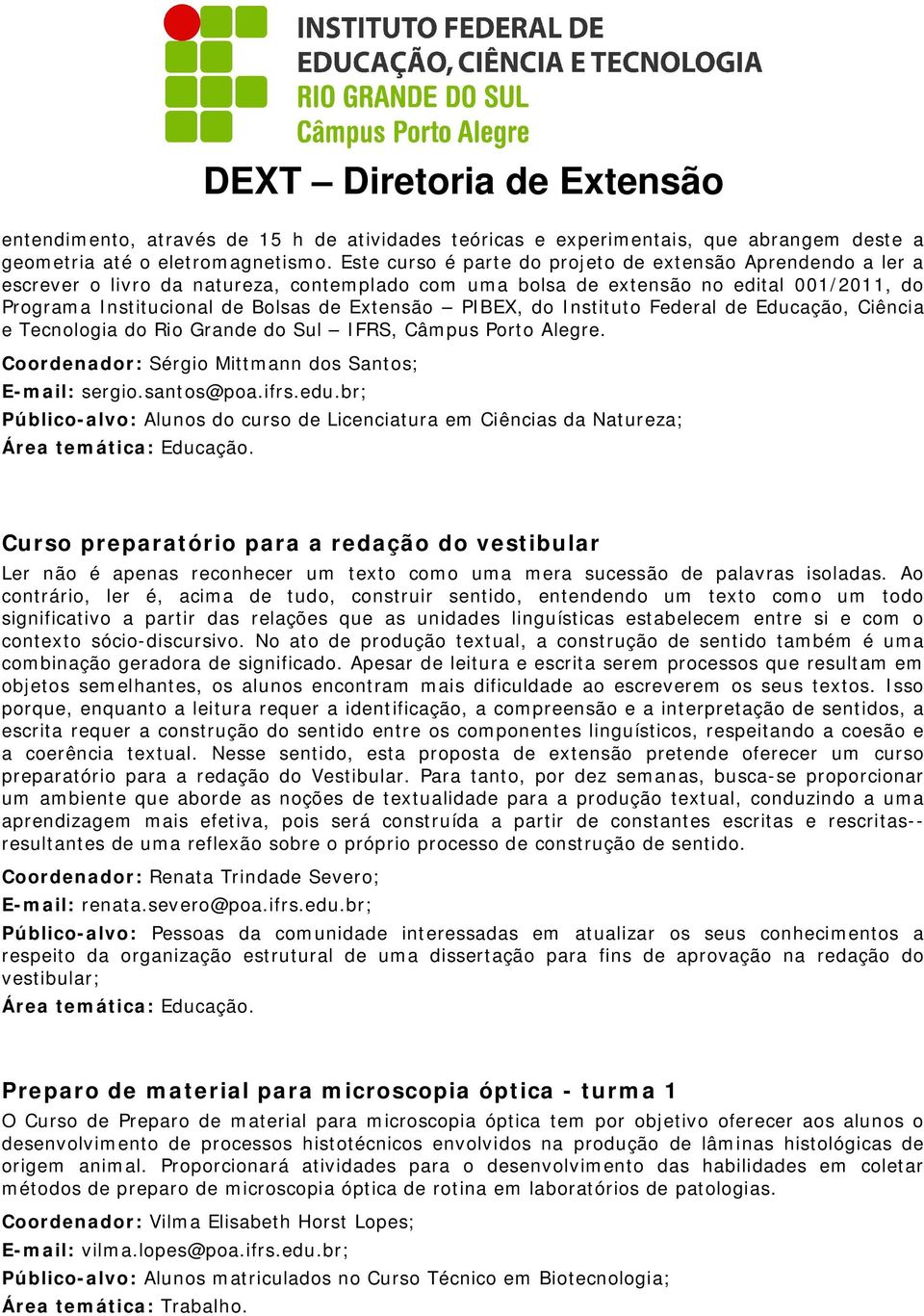 INSTITUTO FEDERAL DE EDUCAÇÃO, CIÊNCIA E TECNOLOGIA
RIO GRANDE DO SUL
Câmpus Porto Alegre

DEXT – Diretoria de Extensão

entendimento, através de 15 h de atividades teóricas e experimentais, que abrangem deste a geometria até o eletromagnetismo. Este curso é parte do projeto de extensão Aprendendo a ler a escrever o livro da natureza, contemplado com uma bolsa de extensão no edital 001/2011, do Programa Institucional de Bolsas de Extensão – PIBEX, do Instituto Federal de Educação, Ciência e Tecnologia do Rio Grande do Sul – IFRS, Câmpus Porto Alegre.

Coordenador: Sérgio Mittmann dos Santos;
E-mail: sergio.santos@poa.ifrs.edu.br;
Público-alvo: Alunos do curso de Licenciatura em Ciências da Natureza;
Área temática: Educação.

Curso preparatório para a redação do vestibular

Ler não é apenas reconhecer um texto como uma mera sucessão de palavras isoladas. Ao contrário, ler é, acima de tudo, construir sentido, entendendo um texto como um todo significativo a partir das relações que as unidades linguísticas estabelecem entre si e com o contexto sócio-discursivo. No ato de produção textual, a construção de sentido também é uma combinação geradora de significado. Apesar de leitura e escrita serem processos que resultam em objetos semelhantes, os alunos encontram mais dificuldade ao escreverem os seus textos. Isso porque, enquanto a leitura requer a identificação, a compreensão e a interpretação de sentidos, a escrita requer a construção do sentido entre os componentes linguísticos, respeitando a coesão e a coerência textual. Nesse sentido, esta proposta de extensão pretende oferecer um curso preparatório para a redação do Vestibular. Para tanto, por dez semanas, busca-se proporcionar um ambiente que aborde as noções de textualidade para a produção textual, conduzindo a uma aprendizagem mais efetiva, pois será construída a partir de constantes escritas e rescritas--resultantes de uma reflexão sobre o próprio processo de construção de sentido.

Coordenador: Renata Trindade Severo;
E-mail: renata.severo@poa.ifrs.edu.br;
Público-alvo: Pessoas da comunidade interessadas em atualizar os seus conhecimentos a respeito da organização estrutural de uma dissertação para fins de aprovação na redação do vestibular;
Área temática: Educação.

Preparo de material para microscopia óptica - turma 1

O Curso de Preparo de material para microscopia óptica tem por objetivo oferecer aos alunos o desenvolvimento de processos histotécnicos envolvidos na produção de lâminas histológicas de origem animal. Proporcionará atividades para o desenvolvimento das habilidades em coletar métodos de preparo de microscopia óptica de rotina em laboratórios de patologias.

Coordenador: Vilma Elisabeth Horst Lopes;
E-mail: vilma.lopes@poa.ifrs.edu.br;
Público-alvo: Alunos matriculados no Curso Técnico em Biotecnologia;
Área temática: Trabalho.